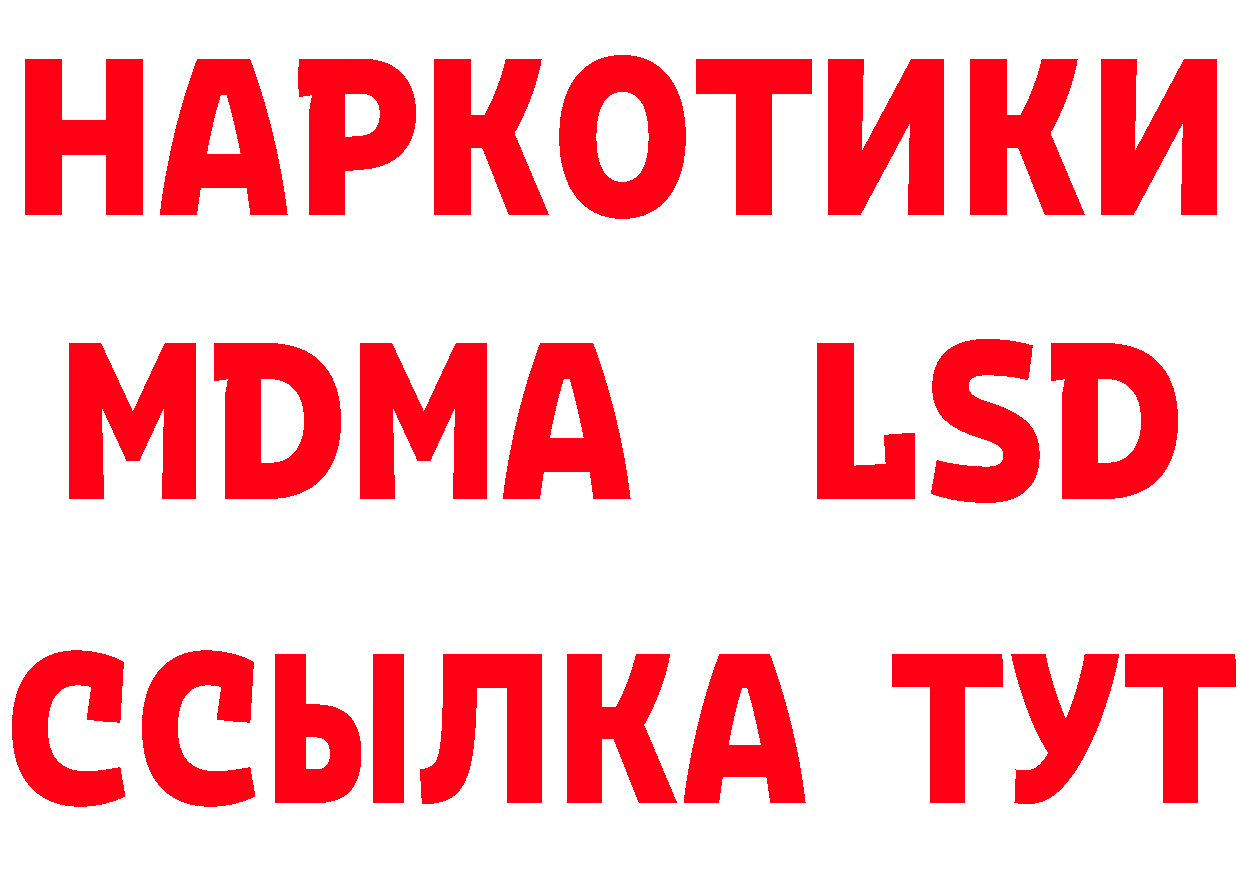 НАРКОТИКИ
MDMA LSD
ССЫЛКА ТУТ